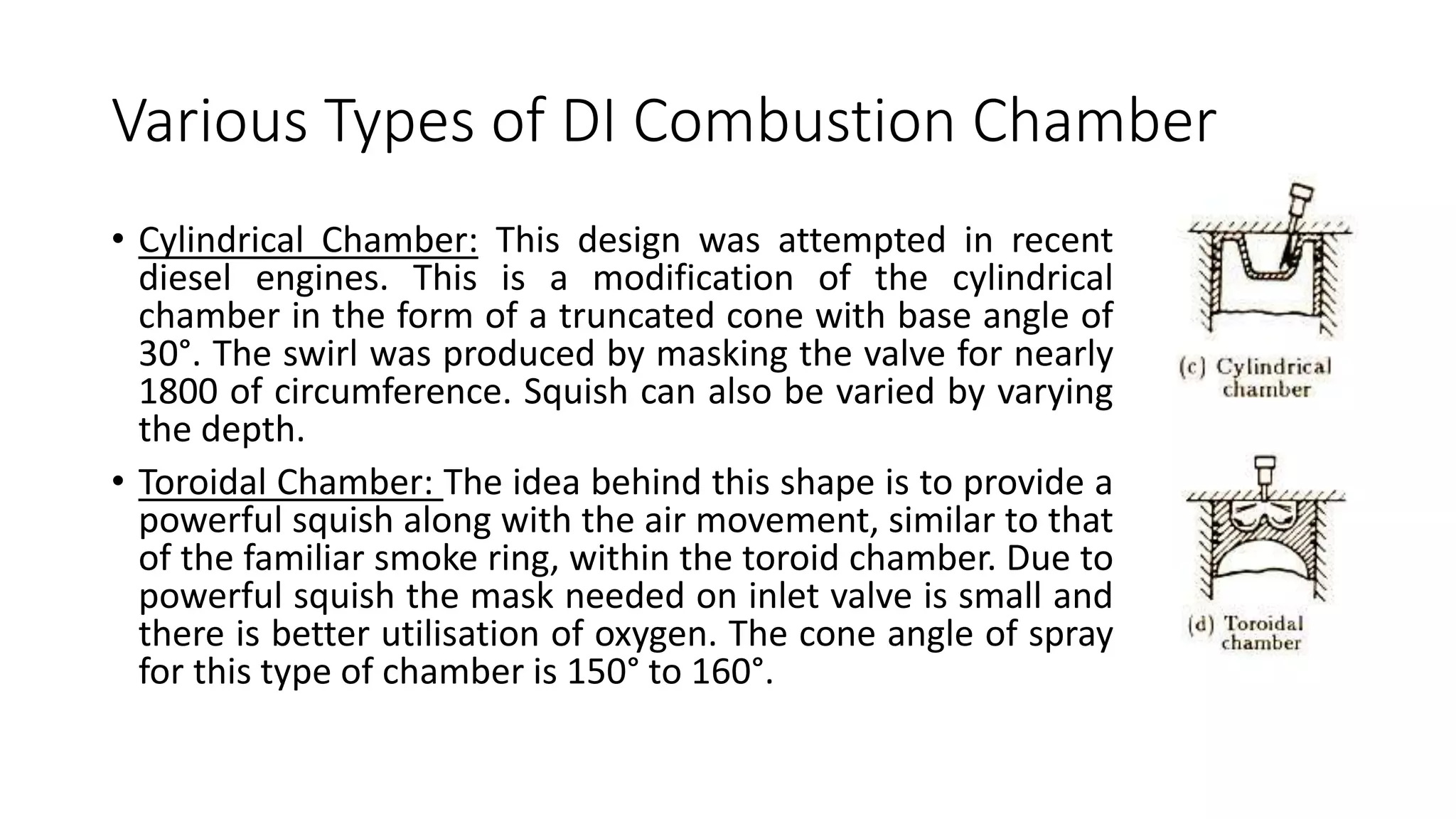 Various Types of DI Combustion Chamber

• Cylindrical Chamber: This design was attempted in recent diesel engines. This is a modification of the cylindrical chamber in the form of a truncated cone with base angle of 30°. The swirl was produced by masking the valve for nearly 1800 of circumference. Squish can also be varied by varying the depth.

• Toroidal Chamber: The idea behind this shape is to provide a powerful squish along with the air movement, similar to that of the familiar smoke ring, within the toroid chamber. Due to powerful squish the mask needed on inlet valve is small and there is better utilisation of oxygen. The cone angle of spray for this type of chamber is 150° to 160°.

(c) Cylindrical chamber

(d) Toroidal chamber